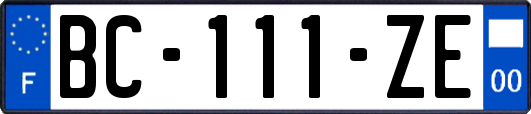 F

BC-111-ZE

00